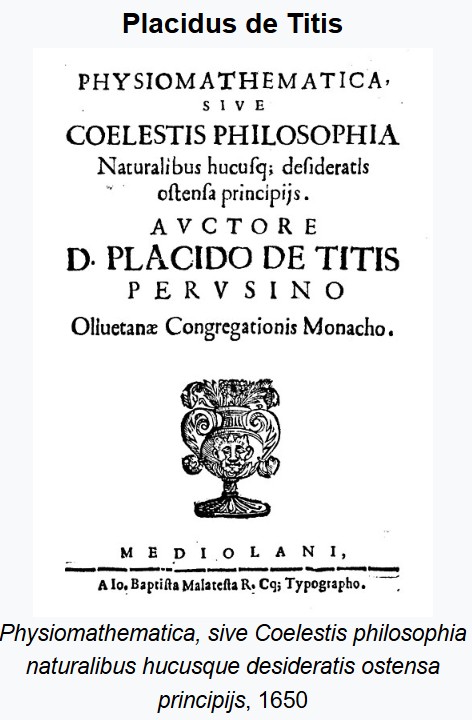 Placidus de Titis

PHYSIOMATHEMATICA,
SIVE
COELESTIS PHILOSOPHIA
Naturalibus hucusq; desideratis
ostensa principijs.
AVCTORE
D. PLACIDO DE TITIS
PERVSINO
Oliuetanæ Congregationis Monacho.

MEDIOLANI,
A Io. Baptista Malatesta R. Cq; Typographo.

Physiomathematica, sive Coelestis philosophia naturalibus hucusque desideratis ostensa principijs, 1650